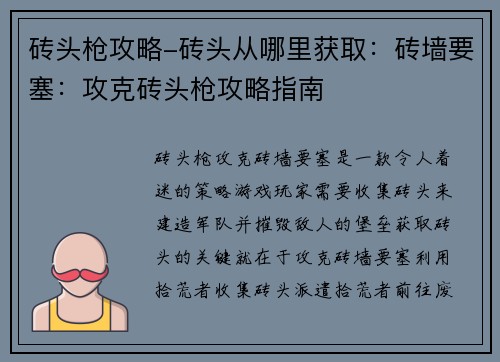 砖头枪攻略–砖头从哪里获取：砖墙要塞：攻克砖头枪攻略指南

砖头枪攻克砖墙要塞是一款令人着迷的策略游戏玩家需要收集砖头来建造军队并摧毁敌人的堡垒获取砖头的关键就在于攻克砖墙要塞利用拾荒者收集砖头派遣拾荒者前往废